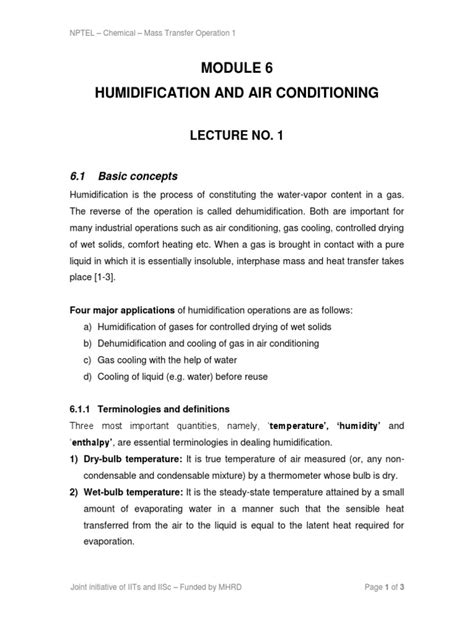 NPTEL – Chemical – Mass Transfer Operation 1

MODULE 6
HUMIDIFICATION AND AIR CONDITIONING

LECTURE NO. 1

6.1 Basic concepts

Humidification is the process of constituting the water-vapor content in a gas. The reverse of the operation is called dehumidification. Both are important for many industrial operations such as air conditioning, gas cooling, controlled drying of wet solids, comfort heating etc. When a gas is brought in contact with a pure liquid in which it is essentially insoluble, interphase mass and heat transfer takes place [1-3].

Four major applications of humidification operations are as follows:
a) Humidification of gases for controlled drying of wet solids
b) Dehumidification and cooling of gas in air conditioning
c) Gas cooling with the help of water
d) Cooling of liquid (e.g. water) before reuse

6.1.1 Terminologies and definitions

Three most important quantities, namely, 'temperature', 'humidity' and 'enthalpy', are essential terminologies in dealing humidification.

1) Dry-bulb temperature: It is true temperature of air measured (or, any non-condensable and condensable mixture) by a thermometer whose bulb is dry.

2) Wet-bulb temperature: It is the steady-state temperature attained by a small amount of evaporating water in a manner such that the sensible heat transferred from the air to the liquid is equal to the latent heat required for evaporation.

Joint initiative of IITs and IISc – Funded by MHRD

Page 1 of 3